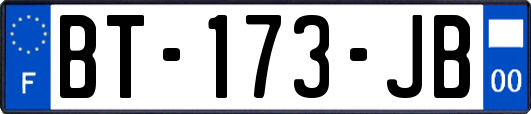 F
BT-173-JB
00